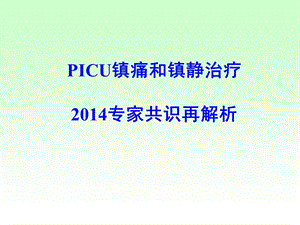 PICU镇痛和镇静治疗

2014专家共识再解析